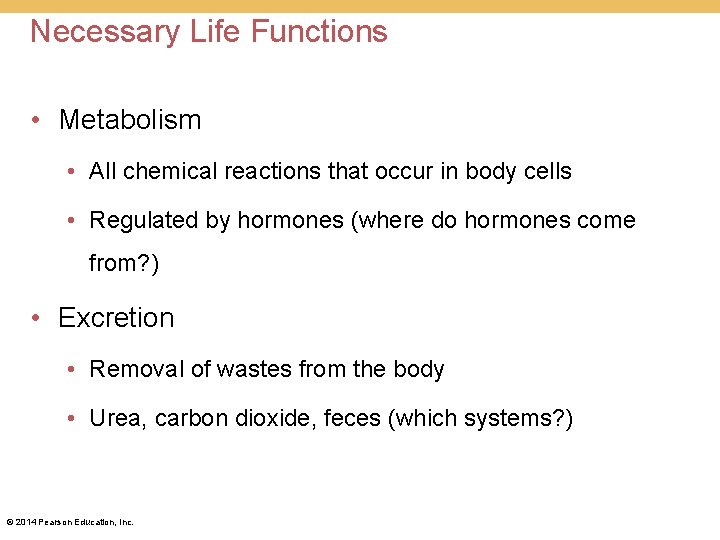 Necessary Life Functions

• Metabolism

• All chemical reactions that occur in body cells

• Regulated by hormones (where do hormones come from?)

• Excretion

• Removal of wastes from the body

• Urea, carbon dioxide, feces (which systems?)

© 2014 Pearson Education, Inc.